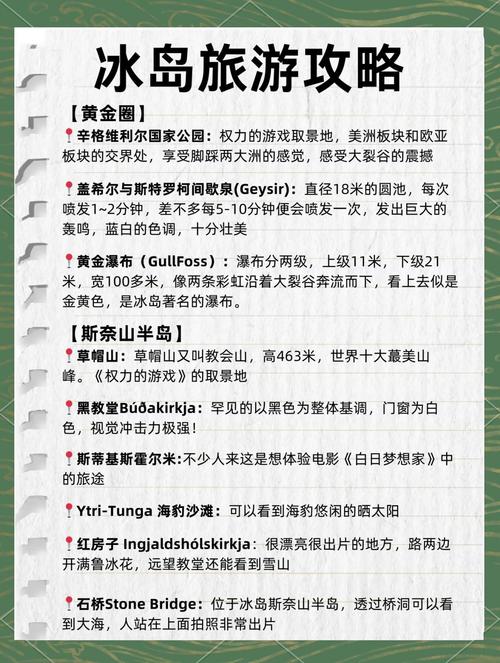 冰岛旅游攻略

【黄金圈】

📍辛格维利尔国家公园：权力的游戏取景地，美洲板块和欧亚板块的交界处，享受脚踩两大洲的感觉，感受大裂谷的震撼

📍盖希尔与斯特罗柯间歇泉(Geysir)：直径18米的圆池，每次喷发1~2分钟，差不多每5-10分钟便会喷发一次，发出巨大的轰鸣，蓝白的色调，十分壮美

📍黄金瀑布（GullFoss）：瀑布分两级，上级11米，下级21米，宽100多米，像两条彩虹沿着大裂谷奔流而下，看上去似是金黄色，是冰岛著名的瀑布。

【斯奈山半岛】

📍草帽山：草帽山又叫教会山，高463米，世界十大蕞美山峰。《权力的游戏》的取景地

📍黑教堂Búðakirkja：罕见的以黑色为整体基调，门窗为白色，视觉冲击力极强！

📍斯蒂基斯霍尔米:不少人来这是想体验电影《白日梦想家》中的旅途

📍Ytri-Tunga 海豹沙滩：可以看到海豹悠闲的晒太阳

📍红房子 Ingjaldshólskirkja：很漂亮很出片的地方，路两边开满鲁冰花，远望教堂还能看到雪山

📍石桥Stone Bridge：位于冰岛斯奈山半岛，透过桥洞可以看到大海，人站在上面拍照非常出片